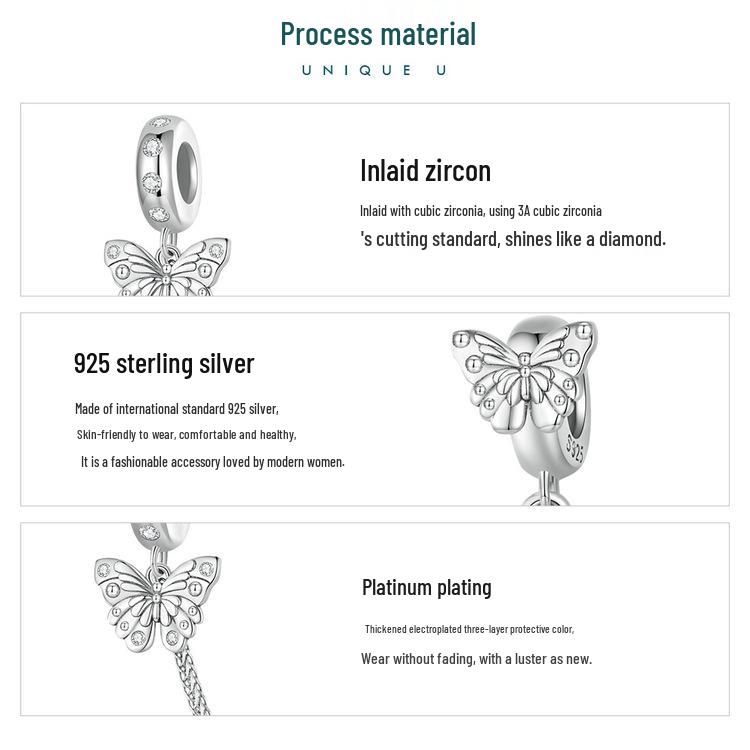 Process material

UNIQUE U

Inlaid zircon

Inlaid with cubic zirconia, using 3A cubic zirconia

's cutting standard, shines like a diamond.

925 sterling silver

Made of international standard 925 silver,

Skin-friendly to wear, comfortable and healthy,

It is a fashionable accessory loved by modern women.

S925

Platinum plating

Thickened electroplated three-layer protective color,

Wear without fading, with a luster as new.